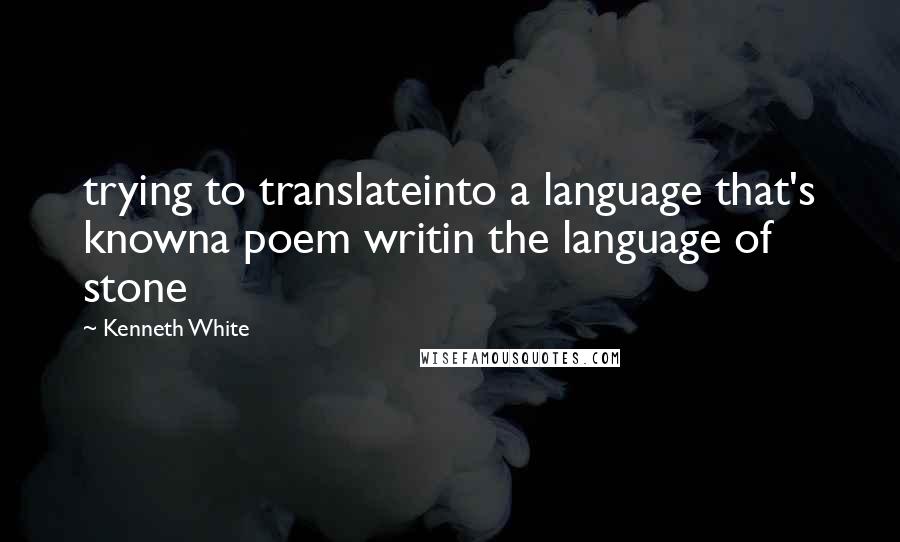 trying to translateinto a language that's knowna poem writin the language of stone

~ Kenneth White

WISEFAMOUSQUOTES.COM